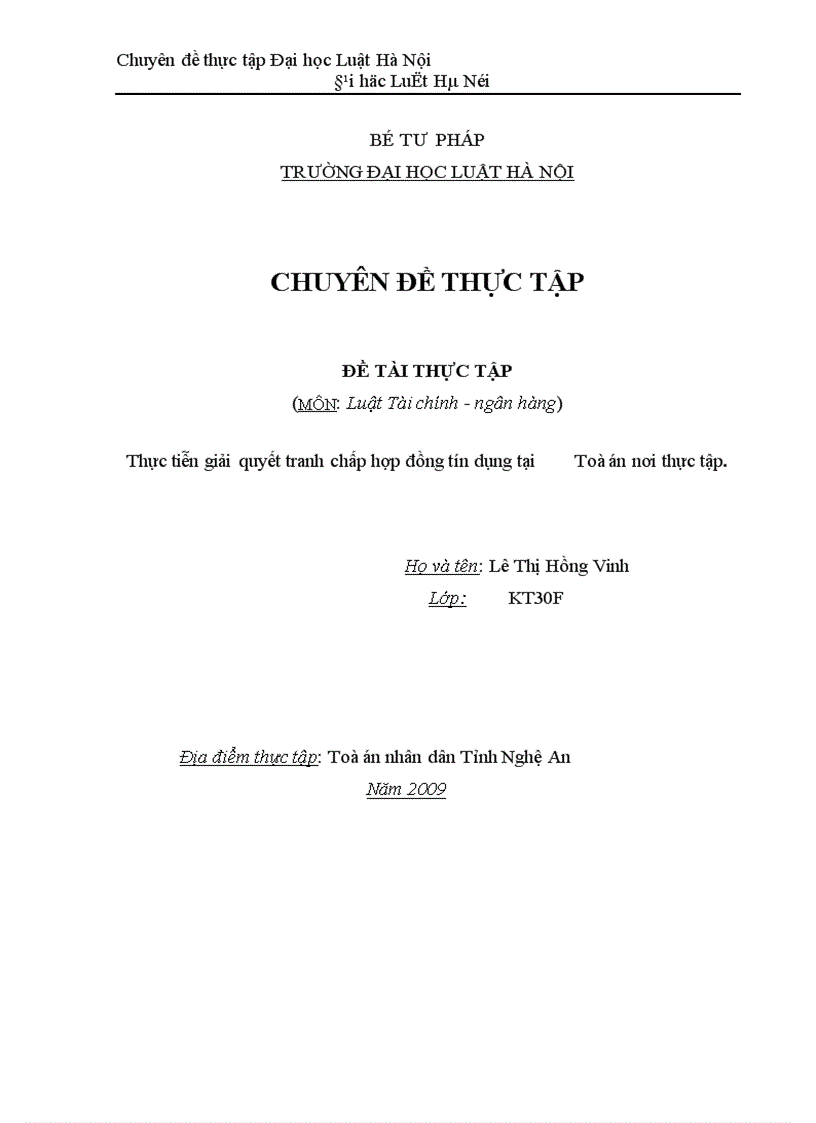 Chuyên đề thực tập Đại học Luật Hà Nội
§¹i häc LuËt Hµ Néi

BÉ TƯ PHÁP
TRƯỜNG ĐẠI HỌC LUẬT HÀ NỘI

CHUYÊN ĐỀ THỰC TẬP

ĐỀ TÀI THỰC TẬP
(MÔN: Luật Tài chính - ngân hàng)

Thực tiễn giải quyết tranh chấp hợp đồng tín dụng tại Toà án nơi thực tập.

Họ và tên: Lê Thị Hồng Vinh
Lớp: KT30F

Địa điểm thực tập: Toà án nhân dân Tỉnh Nghệ An
Năm 2009